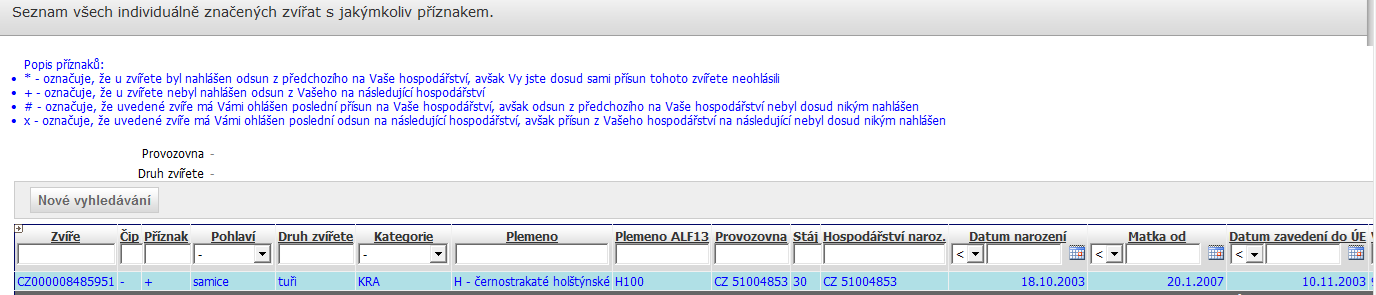 Seznam všech individuálně značených zvířat s jakýmkoliv příznakem.

Popis příznaků:
* - označuje, že u zvířete byl nahlášen odsun z předchozího na Vaše hospodářství, avšak Vy jste dosud sami přísun tohoto zvířete neohlásili
+ - označuje, že u zvířete nebyl nahlášen odsun z Vašeho na následující hospodářství
# - označuje, že uvedené zvíře má Vámi ohlášen poslední přísun na Vaše hospodářství, avšak odsun z předchozího na Vaše hospodářství nebyl dosud nikým nahlášen
x - označuje, že uvedené zvíře má Vámi ohlášen poslední odsun na následující hospodářství, avšak přísun z Vašeho hospodářství na následující nebyl dosud nikým nahlášen

Provozovna -
Druh zvířete -

Nové vyhledávání

| Zvíře | Čip | Příznak | Pohlaví | Druh zvířete | Kategorie | Plemeno | Plemeno ALF13 | Provozovna | Stáj | Hospodářství naroz. | Datum narození | Matka od | Datum zavedení do ÚE |
|---|---|---|---|---|---|---|---|---|---|---|---|---|---|
| | | | - | | - | | | | | | < | < | < |
| CZ000008485951 | - | + | samice | tuři | KRA | H - černostrakaté holštýnské | H100 | CZ 51004853 | 30 | CZ 51004853 | 18.10.2003 | 20.1.2007 | 10.11.2003 |